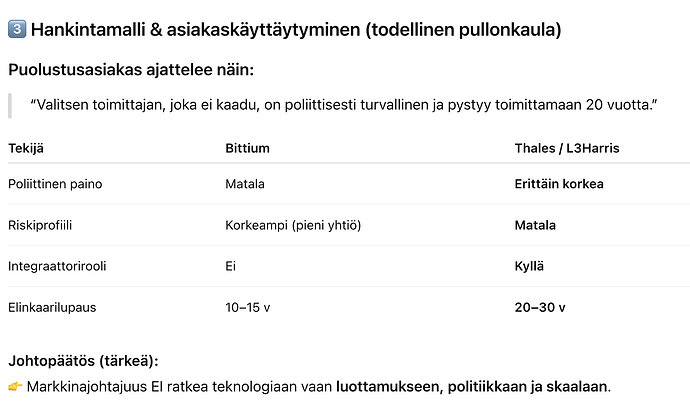 3️⃣ Hankintamalli & asiakaskäyttäytyminen (todellinen pullonkaula)

Puolustusasiakas ajattelee näin:

"Valitsen toimittajan, joka ei kaadu, on poliittisesti turvallinen ja pystyy toimittamaan 20 vuotta."

| Tekijä | Bittium | Thales / L3Harris |
|---|---|---|
| Poliittinen paino | Matala | Erittäin korkea |
| Riskiprofiili | Korkeampi (pieni yhtiö) | Matala |
| Integraattorirooli | Ei | Kyllä |
| Elinkaarilupaus | 10–15 v | 20–30 v |

Johtopäätös (tärkeä):

👉 Markkinajohtajuus EI ratkea teknologiaan vaan luottamukseen, politiikkaan ja skaalaan.